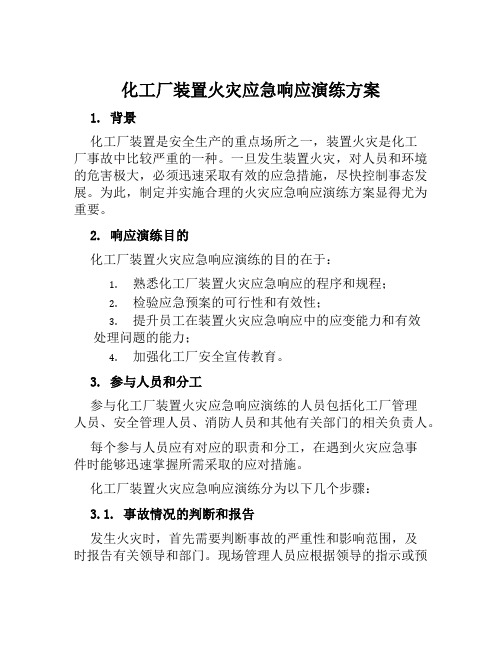 化工厂装置火灾应急响应演练方案

1. 背景

化工厂装置是安全生产的重点场所之一，装置火灾是化工厂事故中比较严重的一种。一旦发生装置火灾，对人员和环境的危害极大，必须迅速采取有效的应急措施，尽快控制事态发展。为此，制定并实施合理的火灾应急响应演练方案显得尤为重要。

2. 响应演练目的

化工厂装置火灾应急响应演练的目的在于：

1. 熟悉化工厂装置火灾应急响应的程序和规程；
2. 检验应急预案的可行性和有效性；
3. 提升员工在装置火灾应急响应中的应变能力和有效处理问题的能力；
4. 加强化工厂安全宣传教育。

3. 参与人员和分工

参与化工厂装置火灾应急响应演练的人员包括化工厂管理人员、安全管理人员、消防人员和其他有关部门的相关负责人。

每个参与人员应有对应的职责和分工，在遇到火灾应急事件时能够迅速掌握所需采取的应对措施。

化工厂装置火灾应急响应演练分为以下几个步骤：

3.1. 事故情况的判断和报告

发生火灾时，首先需要判断事故的严重性和影响范围，及时报告有关领导和部门。现场管理人员应根据领导的指示或预